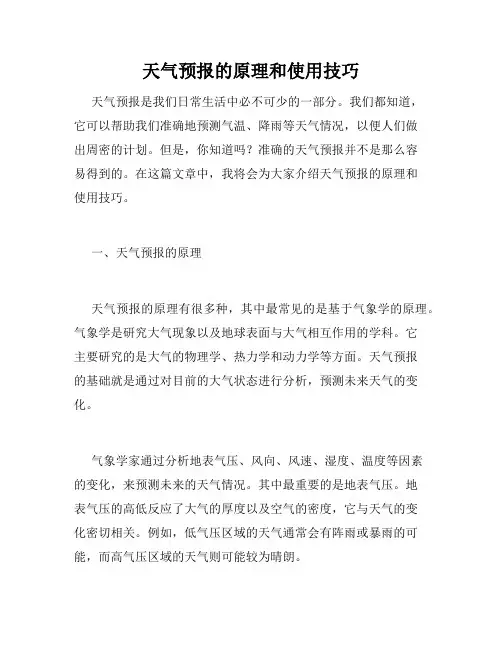 天气预报的原理和使用技巧

天气预报是我们日常生活中必不可少的一部分。我们都知道，它可以帮助我们准确地预测气温、降雨等天气情况，以便人们做出周密的计划。但是，你知道吗？准确的天气预报并不是那么容易得到的。在这篇文章中，我将会为大家介绍天气预报的原理和使用技巧。

一、天气预报的原理

天气预报的原理有很多种，其中最常见的是基于气象学的原理。气象学是研究大气现象以及地球表面与大气相互作用的学科。它主要研究的是大气的物理学、热力学和动力学等方面。天气预报的基础就是通过对目前的大气状态进行分析，预测未来天气的变化。

气象学家通过分析地表气压、风向、风速、湿度、温度等因素的变化，来预测未来的天气情况。其中最重要的是地表气压。地表气压的高低反应了大气的厚度以及空气的密度，它与天气的变化密切相关。例如，低气压区域的天气通常会有阵雨或暴雨的可能，而高气压区域的天气则可能较为晴朗。